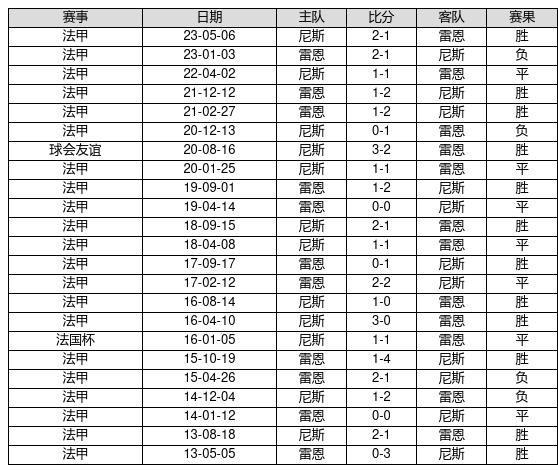 | 赛事 | 日期 | 主队 | 比分 | 客队 | 赛果 |
|---|---|---|---|---|---|
| 法甲 | 23-05-06 | 尼斯 | 2-1 | 雷恩 | 胜 |
| 法甲 | 23-01-03 | 雷恩 | 2-1 | 尼斯 | 负 |
| 法甲 | 22-04-02 | 尼斯 | 1-1 | 雷恩 | 平 |
| 法甲 | 21-12-12 | 雷恩 | 1-2 | 尼斯 | 胜 |
| 法甲 | 21-02-27 | 雷恩 | 1-2 | 尼斯 | 胜 |
| 法甲 | 20-12-13 | 尼斯 | 0-1 | 雷恩 | 负 |
| 球会友谊 | 20-08-16 | 尼斯 | 3-2 | 雷恩 | 胜 |
| 法甲 | 20-01-25 | 尼斯 | 1-1 | 雷恩 | 平 |
| 法甲 | 19-09-01 | 雷恩 | 1-2 | 尼斯 | 胜 |
| 法甲 | 19-04-14 | 雷恩 | 0-0 | 尼斯 | 平 |
| 法甲 | 18-09-15 | 尼斯 | 2-1 | 雷恩 | 胜 |
| 法甲 | 18-04-08 | 尼斯 | 1-1 | 雷恩 | 平 |
| 法甲 | 17-09-17 | 雷恩 | 0-1 | 尼斯 | 胜 |
| 法甲 | 17-02-12 | 雷恩 | 2-2 | 尼斯 | 平 |
| 法甲 | 16-08-14 | 尼斯 | 1-0 | 雷恩 | 胜 |
| 法甲 | 16-04-10 | 尼斯 | 3-0 | 雷恩 | 胜 |
| 法国杯 | 16-01-05 | 尼斯 | 1-1 | 雷恩 | 平 |
| 法甲 | 15-10-19 | 雷恩 | 1-4 | 尼斯 | 胜 |
| 法甲 | 15-04-26 | 雷恩 | 2-1 | 尼斯 | 负 |
| 法甲 | 14-12-04 | 尼斯 | 1-2 | 雷恩 | 负 |
| 法甲 | 14-01-12 | 雷恩 | 0-0 | 尼斯 | 平 |
| 法甲 | 13-08-18 | 尼斯 | 2-1 | 雷恩 | 胜 |
| 法甲 | 13-05-05 | 雷恩 | 0-3 | 尼斯 | 胜 |